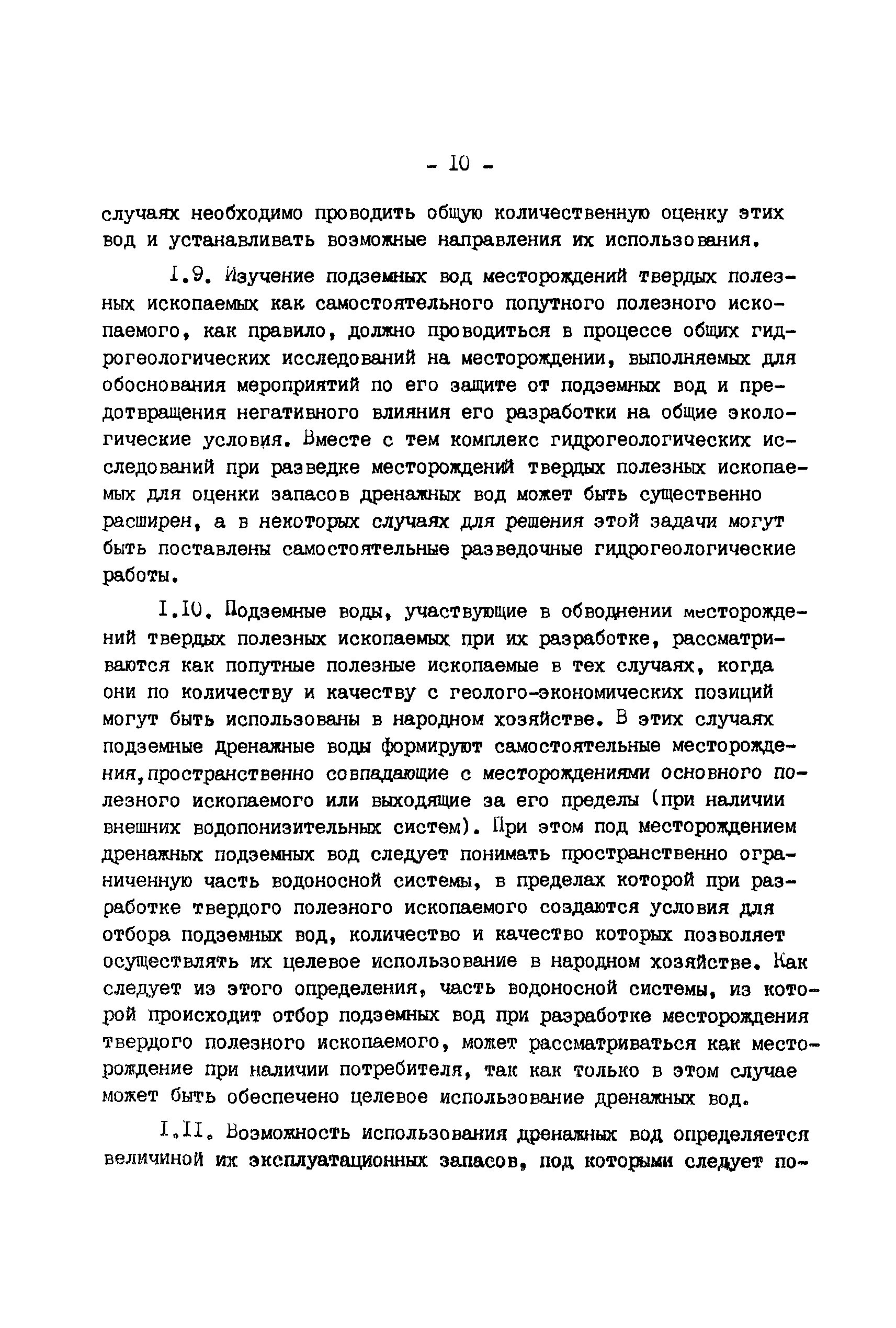 - 10 -

случаях необходимо проводить общую количественную оценку этих вод и устанавливать возможные направления их использования.

I.9. Изучение подземных вод месторождений твердых полезных ископаемых как самостоятельного попутного полезного ископаемого, как правило, должно проводиться в процессе общих гидрогеологических исследований на месторождении, выполняемых для обоснования мероприятий по его защите от подземных вод и предотвращения негативного влияния его разработки на общие экологические условия. Вместе с тем комплекс гидрогеологических исследований при разведке месторождений твердых полезных ископаемых для оценки запасов дренажных вод может быть существенно расширен, а в некоторых случаях для решения этой задачи могут быть поставлены самостоятельные разведочные гидрогеологические работы.

I.10. Подземные воды, участвующие в обводнении месторождений твердых полезных ископаемых при их разработке, рассматриваются как попутные полезные ископаемые в тех случаях, когда они по количеству и качеству с геолого-экономических позиций могут быть использованы в народном хозяйстве. В этих случаях подземные дренажные воды формируют самостоятельные месторождения,пространственно совпадающие с месторождениями основного полезного ископаемого или выходящие за его пределы (при наличии внешних водопонизительных систем). При этом под месторождением дренажных подземных вод следует понимать пространственно ограниченную часть водоносной системы, в пределах которой при разработке твердого полезного ископаемого создаются условия для отбора подземных вод, количество и качество которых позволяет осуществлять их целевое использование в народном хозяйстве. Как следует из этого определения, часть водоносной системы, из которой происходит отбор подземных вод при разработке месторождения твердого полезного ископаемого, может рассматриваться как месторождение при наличии потребителя, так как только в этом случае может быть обеспечено целевое использование дренажных вод.

I.II. Возможность использования дренажных вод определяется величиной их эксплуатационных запасов, под которыми следует по-